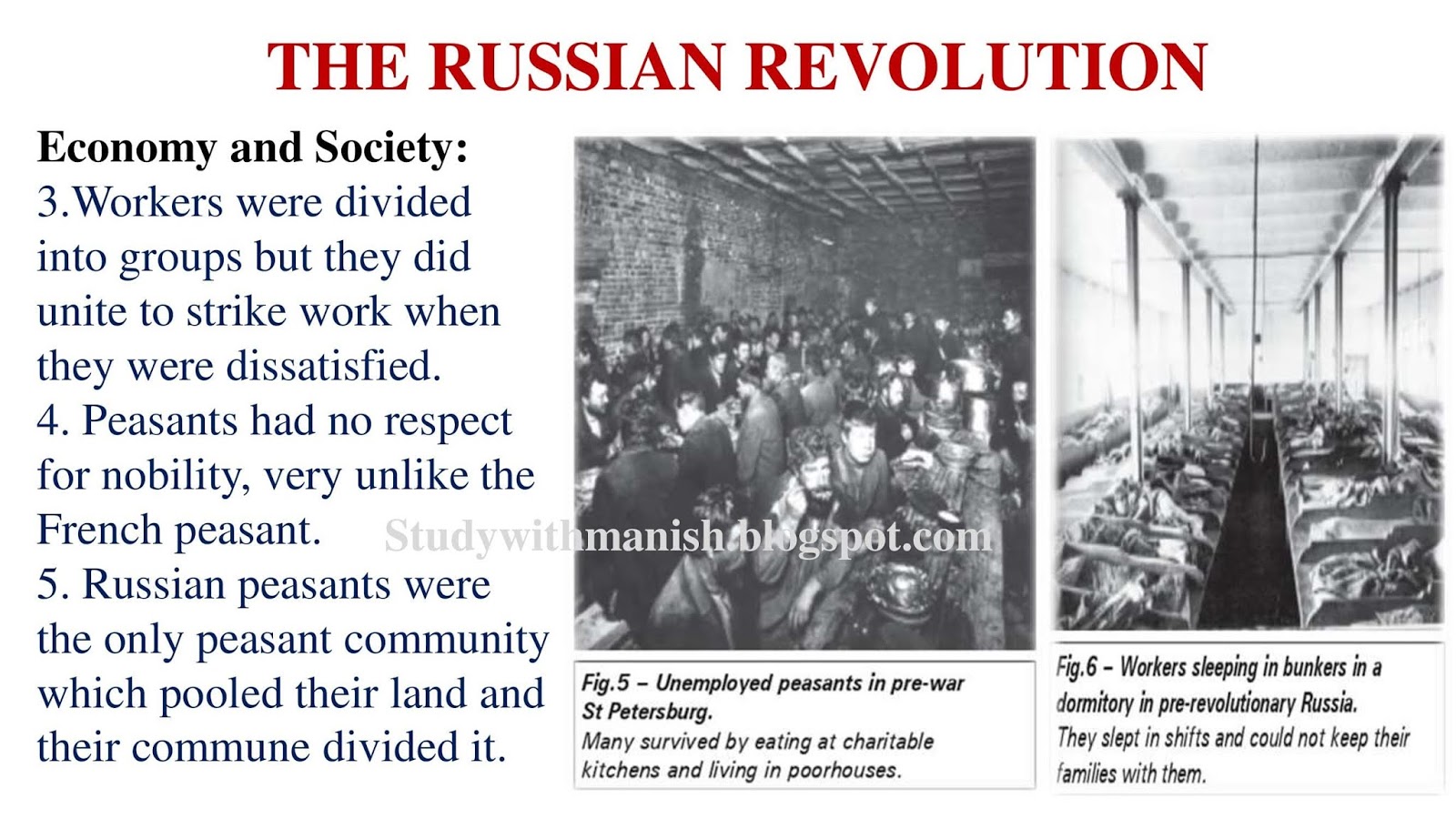 THE RUSSIAN REVOLUTION

Economy and Society:

3.Workers were divided into groups but they did unite to strike work when they were dissatisfied.

4. Peasants had no respect for nobility, very unlike the French peasant.

5. Russian peasants were the only peasant community which pooled their land and their commune divided it.

Fig.5 – Unemployed peasants in pre-war St Petersburg.
Many survived by eating at charitable kitchens and living in poorhouses.

Fig.6 – Workers sleeping in bunkers in a dormitory in pre-revolutionary Russia.
They slept in shifts and could not keep their families with them.

Studywithmanish.blogspot.com